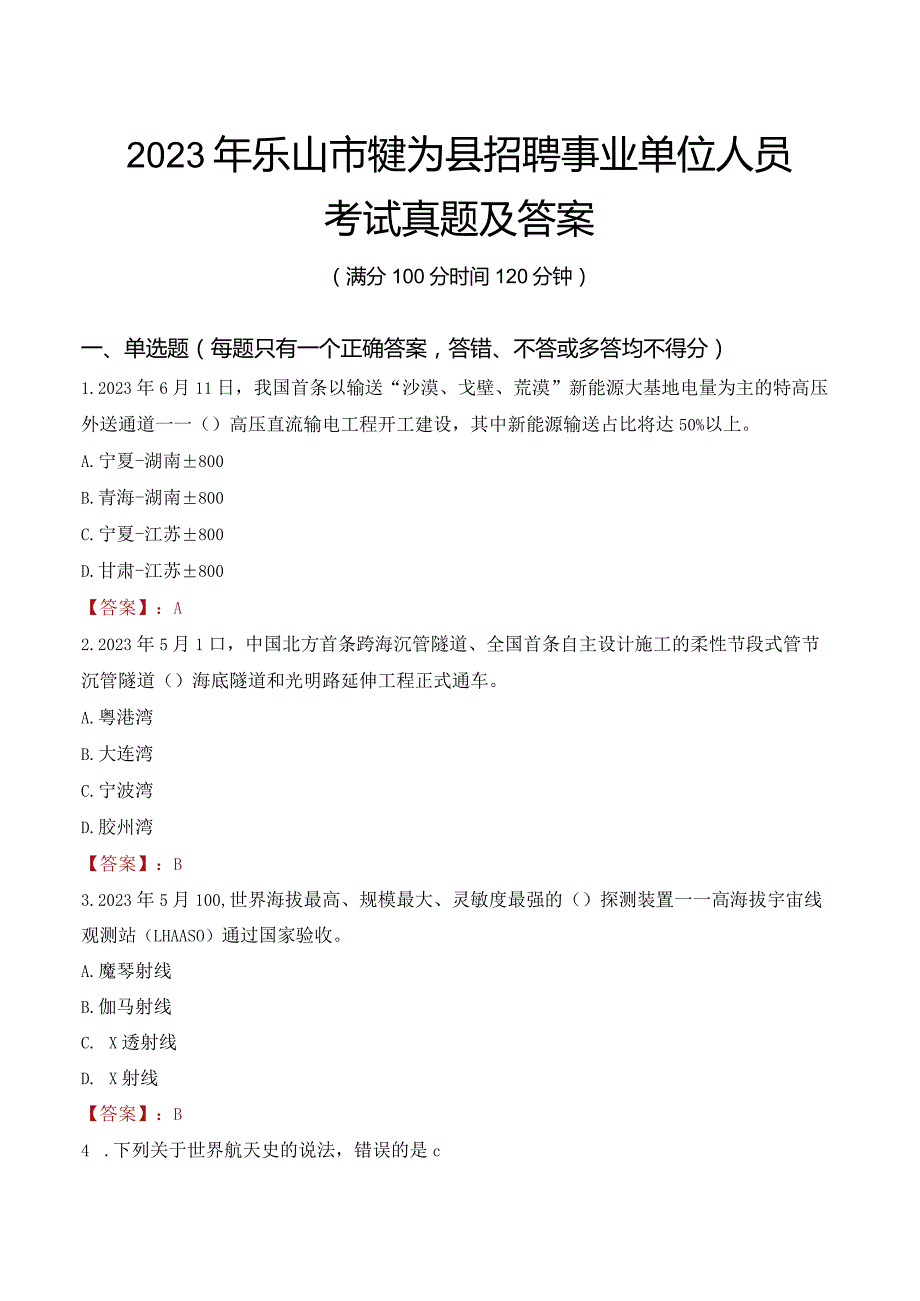 2023年乐山市犍为县招聘事业单位人员考试真题及答案

（满分100分时间120分钟）

一、单选题（每题只有一个正确答案，答错、不答或多答均不得分）

1.2023年6月11日，我国首条以输送“沙漠、戈壁、荒漠”新能源大基地电量为主的特高压外送通道一一（）高压直流输电工程开工建设，其中新能源输送占比将达50%以上。

A.宁夏-湖南±800

B.青海-湖南±800

C.宁夏-江苏±800

D.甘肃-江苏±800

【答案】：A

2.2023年5月1口，中国北方首条跨海沉管隧道、全国首条自主设计施工的柔性节段式管节沉管隧道（）海底隧道和光明路延伸工程正式通车。

A.粤港湾

B.大连湾

C.宁波湾

D.胶州湾

【答案】：B

3.2023年5月100,世界海拔最高、规模最大、灵敏度最强的（）探测装置一一高海拔宇宙线观测站（LHAASO）通过国家验收。

A.魔琴射线

B.伽马射线

C. X透射线

D. X射线

【答案】：B

4 .下列关于世界航天史的说法，错误的是c